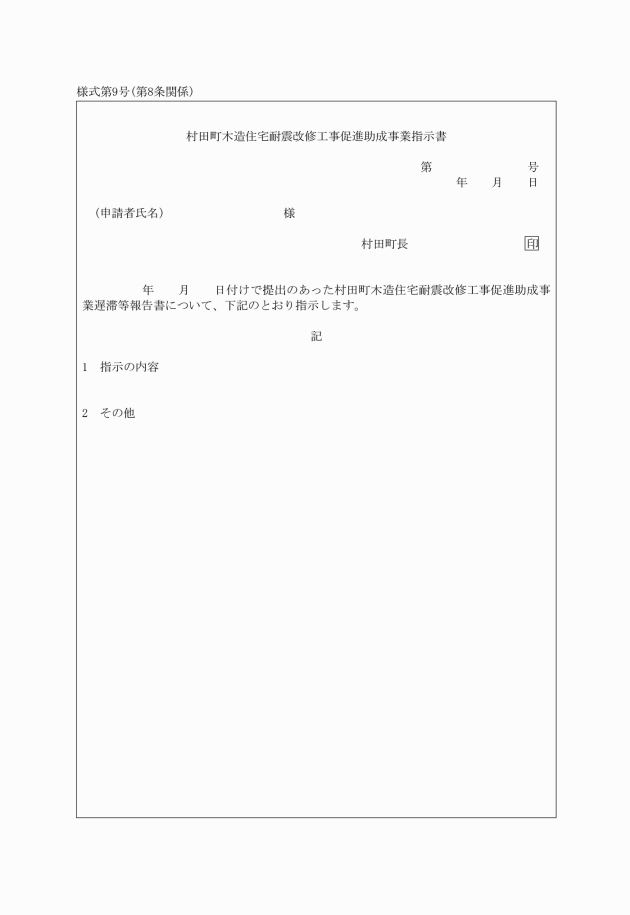 様式第9号(第8条関係)

村田町木造住宅耐震改修工事促進助成事業指示書

第　　　　　号
年　　月　　日

(申請者氏名)　　　　　　　　　様

村田町長　　　　　　　印

年　　月　　日付けで提出のあった村田町木造住宅耐震改修工事促進助成事業遅滞等報告書について、下記のとおり指示します。

記

1　指示の内容

2　その他